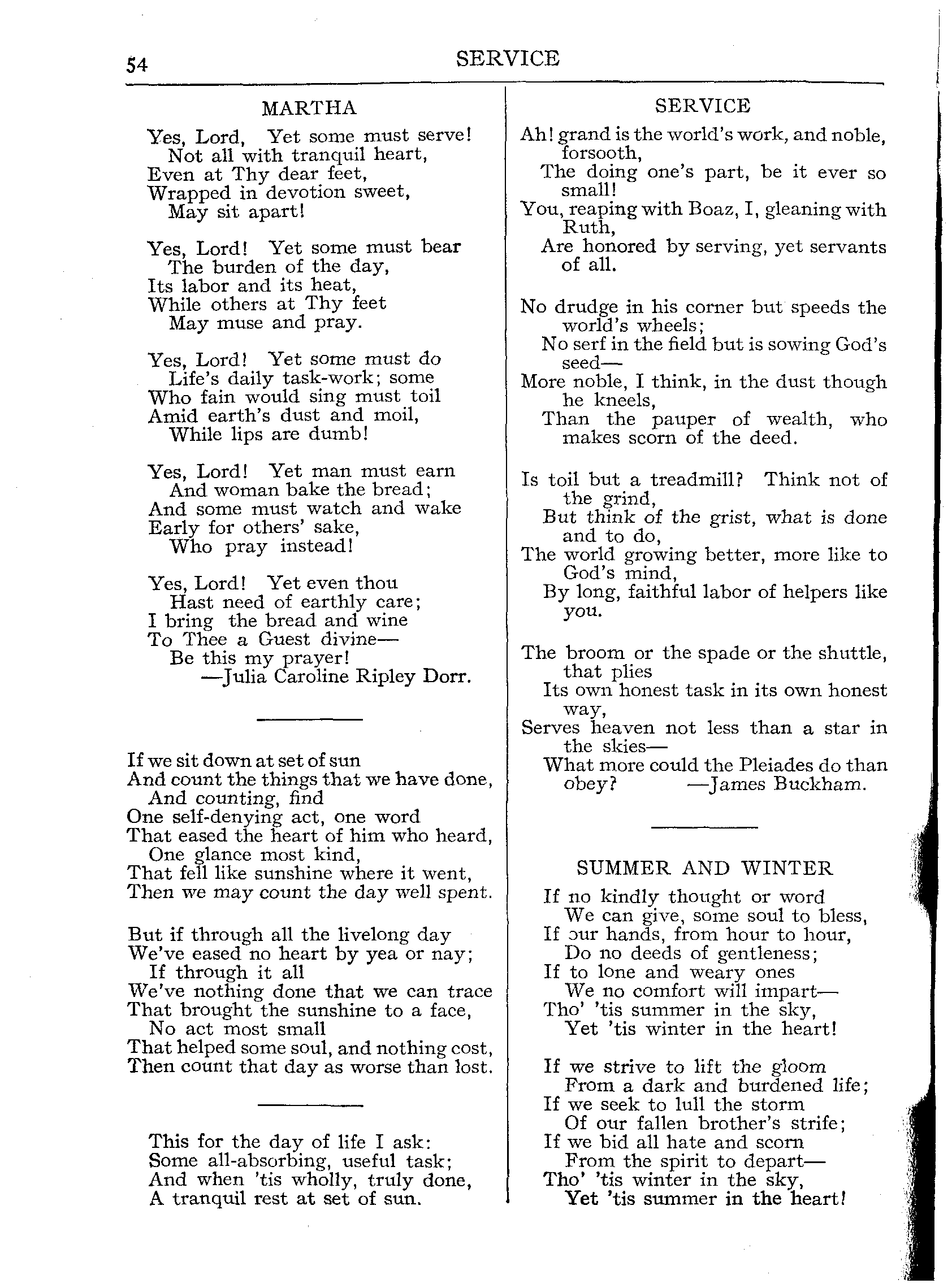 54 SERVICE

MARTHA

Yes, Lord, Yet some must serve!
Not all with tranquil heart,
Even at Thy dear feet,
Wrapped in devotion sweet,
May sit apart!

Yes, Lord! Yet some must bear
The burden of the day,
Its labor and its heat,
While others at Thy feet
May muse and pray.

Yes, Lord! Yet some must do
Life's daily task-work; some
Who fain would sing must toil
Amid earth's dust and moil,
While lips are dumb!

Yes, Lord! Yet man must earn
And woman bake the bread;
And some must watch and wake
Early for others' sake,
Who pray instead!

Yes, Lord! Yet even thou
Hast need of earthly care;
I bring the bread and wine
To Thee a Guest divine—
Be this my prayer!
—Julia Caroline Ripley Dorr.

If we sit down at set of sun
And count the things that we have done,
And counting, find
One self-denying act, one word
That eased the heart of him who heard,
One glance most kind,
That fell like sunshine where it went,
Then we may count the day well spent.

But if through all the livelong day
We've eased no heart by yea or nay;
If through it all
We've nothing done that we can trace
That brought the sunshine to a face,
No act most small
That helped some soul, and nothing cost,
Then count that day as worse than lost.

This for the day of life I ask:
Some all-absorbing, useful task;
And when 'tis wholly, truly done,
A tranquil rest at set of sun.

SERVICE

Ah! grand is the world's work, and noble, forsooth,
The doing one's part, be it ever so small!
You, reaping with Boaz, I, gleaning with Ruth,
Are honored by serving, yet servants of all.

No drudge in his corner but speeds the world's wheels;
No serf in the field but is sowing God's seed—
More noble, I think, in the dust though he kneels,
Than the pauper of wealth, who makes scorn of the deed.

Is toil but a treadmill? Think not of the grind,
But think of the grist, what is done and to do,
The world growing better, more like to God's mind,
By long, faithful labor of helpers like you.

The broom or the spade or the shuttle, that plies
Its own honest task in its own honest way,
Serves heaven not less than a star in the skies—
What more could the Pleiades do than obey? —James Buckham.

SUMMER AND WINTER

If no kindly thought or word
We can give, some soul to bless,
If our hands, from hour to hour,
Do no deeds of gentleness;
If to lone and weary ones
We no comfort will impart—
Tho' 'tis summer in the sky,
Yet 'tis winter in the heart!

If we strive to lift the gloom
From a dark and burdened life;
If we seek to lull the storm
Of our fallen brother's strife;
If we bid all hate and scorn
From the spirit to depart—
Tho' 'tis winter in the sky,
Yet 'tis summer in the heart!